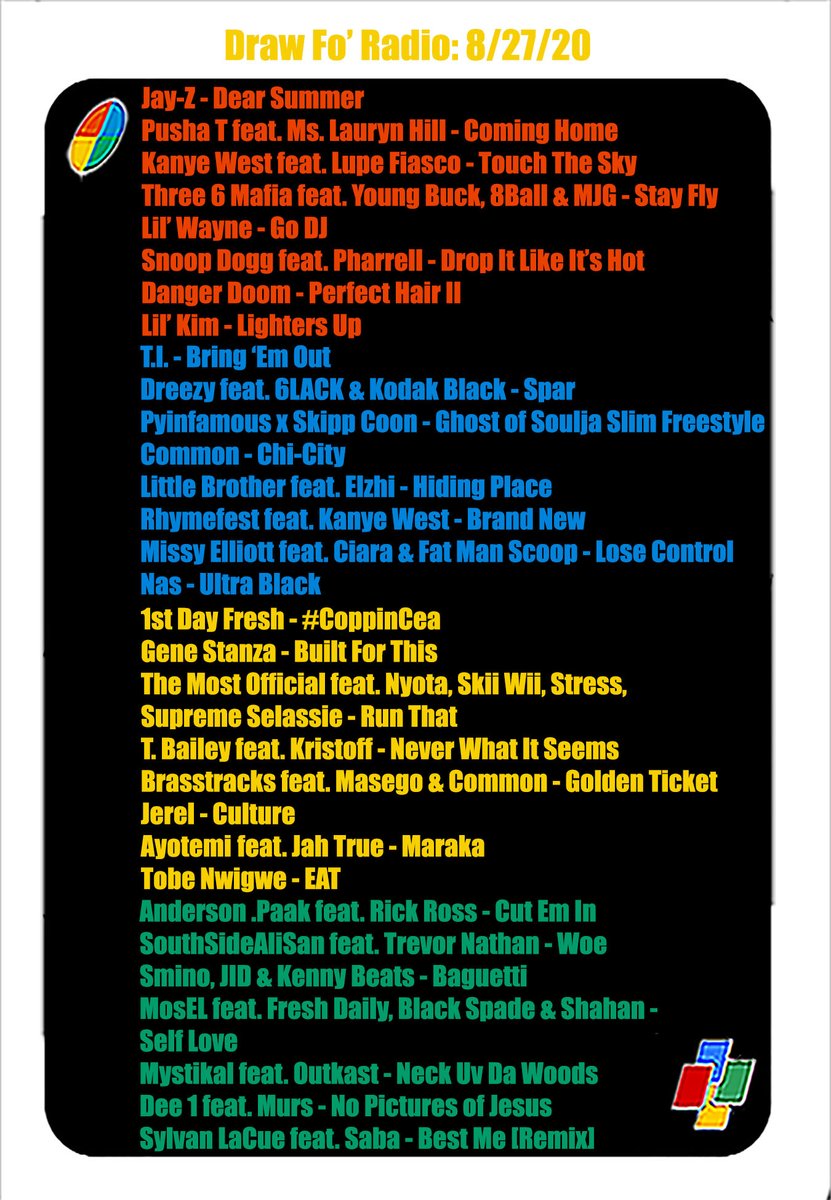 Draw Fo' Radio: 8/27/20

Jay-Z - Dear Summer
Pusha T feat. Ms. Lauryn Hill - Coming Home
Kanye West feat. Lupe Fiasco - Touch The Sky
Three 6 Mafia feat. Young Buck, 8Ball & MJG - Stay Fly
Lil' Wayne - Go DJ
Snoop Dogg feat. Pharrell - Drop It Like It's Hot
Danger Doom - Perfect Hair II
Lil' Kim - Lighters Up
T.I. - Bring 'Em Out
Dreezy feat. 6LACK & Kodak Black - Spar
Pyinfamous x Skipp Coon - Ghost of Soulja Slim Freestyle
Common - Chi-City
Little Brother feat. Elzhi - Hiding Place
Rhymefest feat. Kanye West - Brand New
Missy Elliott feat. Ciara & Fat Man Scoop - Lose Control
Nas - Ultra Black
1st Day Fresh - #CoppinCea
Gene Stanza - Built For This
The Most Official feat. Nyota, Skii Wii, Stress,
Supreme Selassie - Run That
T. Bailey feat. Kristoff - Never What It Seems
Brasstracks feat. Masego & Common - Golden Ticket
Jerel - Culture
Ayotemi feat. Jah True - Maraka
Tobe Nwigwe - EAT
Anderson .Paak feat. Rick Ross - Cut Em In
SouthSideAliSan feat. Trevor Nathan - Woe
Smino, JID & Kenny Beats - Baguetti
MosEL feat. Fresh Daily, Black Spade & Shahan -
Self Love
Mystikal feat. Outkast - Neck Uv Da Woods
Dee 1 feat. Murs - No Pictures of Jesus
Sylvan LaCue feat. Saba - Best Me [Remix]